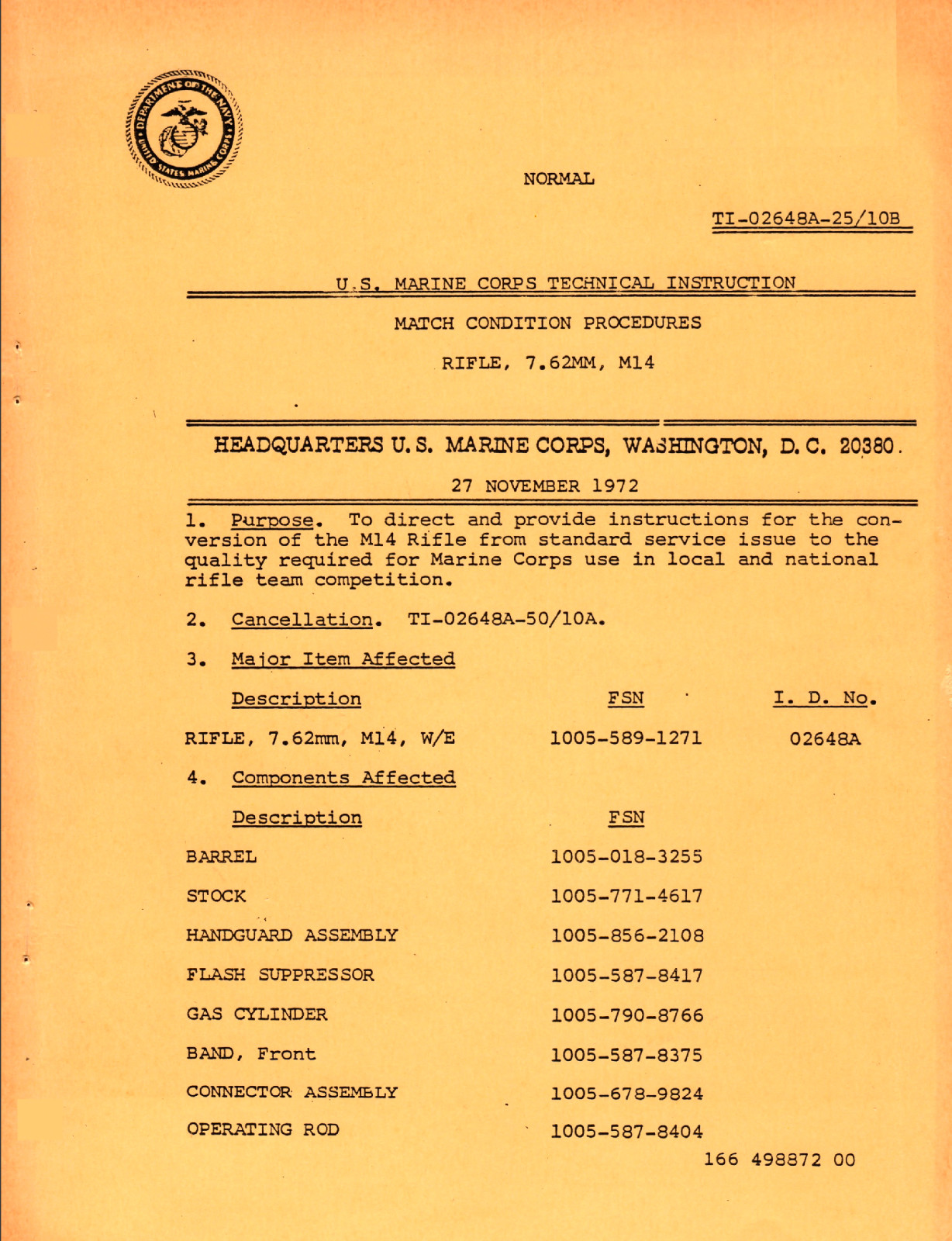 DEPARTMENT OF THE NAVY UNITED STATES MARINE CORPS

NORMAL

TI-02648A-25/10B

U.S. MARINE CORPS TECHNICAL INSTRUCTION

MATCH CONDITION PROCEDURES

RIFLE, 7.62MM, M14

HEADQUARTERS U.S. MARINE CORPS, WASHINGTON, D.C. 20380.

27 NOVEMBER 1972

1. Purpose. To direct and provide instructions for the conversion of the M14 Rifle from standard service issue to the quality required for Marine Corps use in local and national rifle team competition.

2. Cancellation. TI-02648A-50/10A.

3. Major Item Affected

| Description | FSN | I. D. No. |
|---|---|---|
| RIFLE, 7.62mm, M14, W/E | 1005-589-1271 | 02648A |

4. Components Affected

| Description | FSN |
|---|---|
| BARREL | 1005-018-3255 |
| STOCK | 1005-771-4617 |
| HANDGUARD ASSEMBLY | 1005-856-2108 |
| FLASH SUPPRESSOR | 1005-587-8417 |
| GAS CYLINDER | 1005-790-8766 |
| BAND, Front | 1005-587-8375 |
| CONNECTOR ASSEMBLY | 1005-678-9824 |
| OPERATING ROD | 1005-587-8404 |

166 498872 00